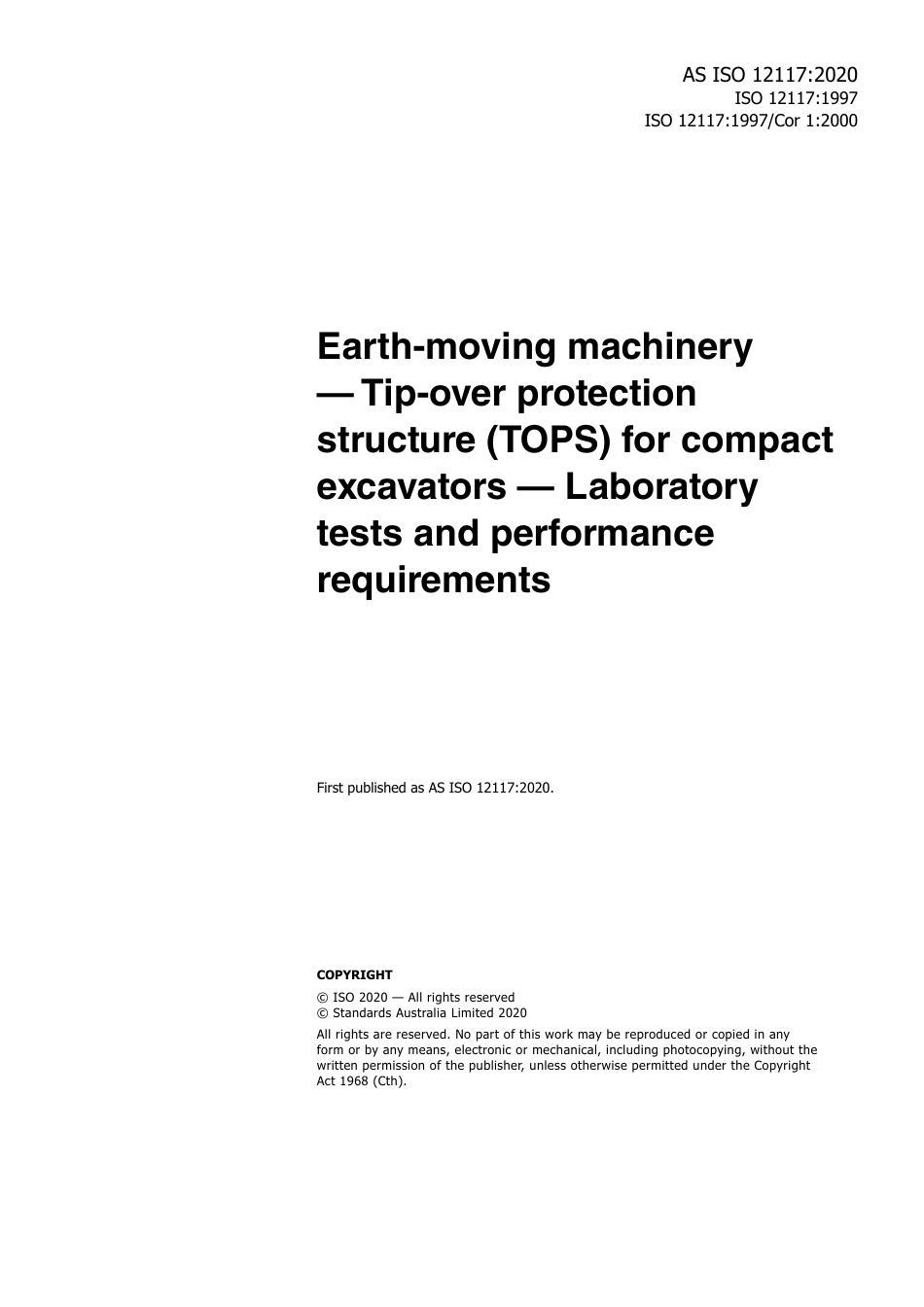 AS ISO 12117:2020
ISO 12117:1997
ISO 12117:1997/Cor 1:2000

Earth-moving machinery — Tip-over protection structure (TOPS) for compact excavators — Laboratory tests and performance requirements

First published as AS ISO 12117:2020.

COPYRIGHT

© ISO 2020 — All rights reserved
© Standards Australia Limited 2020

All rights are reserved. No part of this work may be reproduced or copied in any form or by any means, electronic or mechanical, including photocopying, without the written permission of the publisher, unless otherwise permitted under the Copyright Act 1968 (Cth).